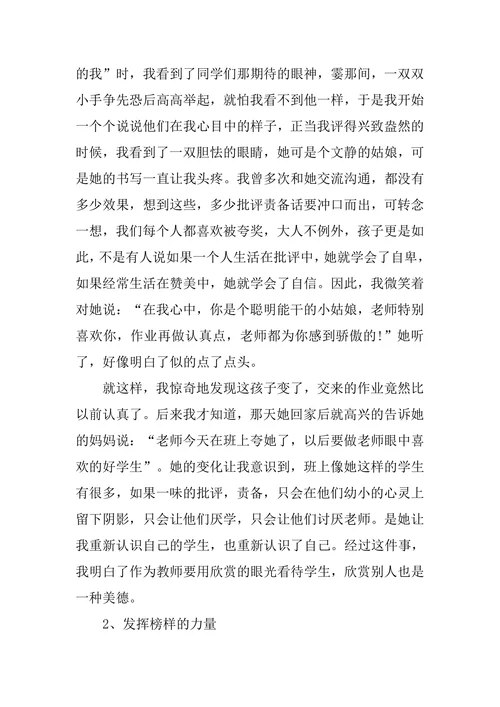 的我”时，我看到了同学们那期待的眼神，霎那间，一双双小手争先恐后高高举起，就怕我看不到他一样，于是我开始一个个说说他们在我心目中的样子，正当我评得兴致盎然的时候，我看到了一双胆怯的眼睛，她可是个文静的姑娘，可是她的书写一直让我头疼。我曾多次和她交流沟通，都没有多少效果，想到这些，多少批评责备话要冲口而出，可转念一想，我们每个人都喜欢被夸奖，大人不例外，孩子更是如此，不是有人说如果一个人生活在批评中，她就学会了自卑，如果经常生活在赞美中，她就学会了自信。因此，我微笑着对她说：“在我心中，你是个聪明能干的小姑娘，老师特别喜欢你，作业再做认真点，老师都为你感到骄傲的!”她听了，好像明白了似的点了点头。

就这样，我惊奇地发现这孩子变了，交来的作业竟然比以前认真了。后来我才知道，那天她回家后就高兴的告诉她的妈妈说：“老师今天在班上夸她了，以后要做老师眼中喜欢的好学生”。她的变化让我意识到，班上像她这样的学生有很多，如果一味的批评，责备，只会在他们幼小的心灵上留下阴影，只会让他们厌学，只会让他们讨厌老师。是她让我重新认识自己的学生，也重新认识了自己。经过这件事，我明白了作为教师要用欣赏的眼光看待学生，欣赏别人也是一种美德。

2、发挥榜样的力量